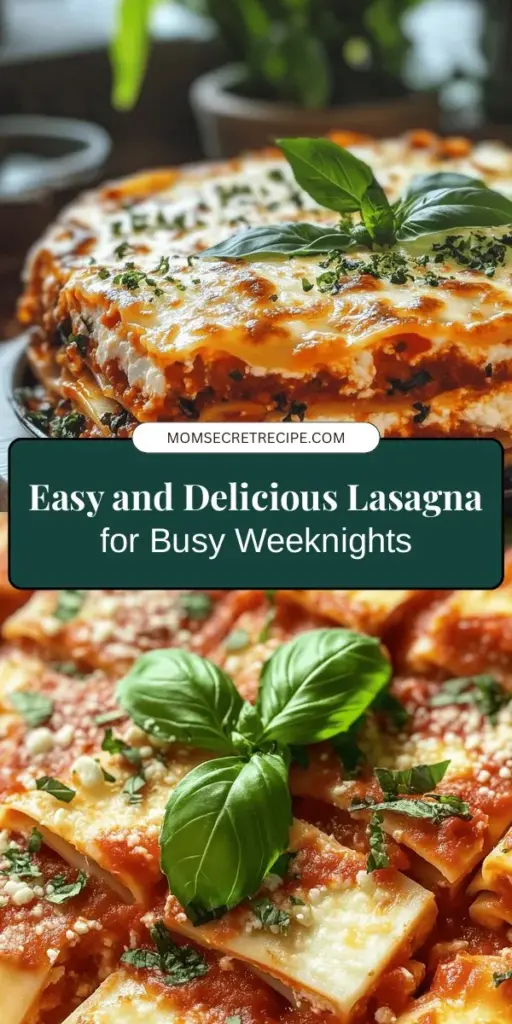 MOMSECRETRECIPE.COM

Easy and Delicious Lasagna
for Busy Weeknights